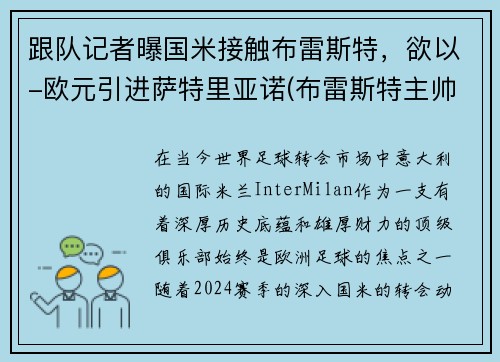 跟队记者曝国米接触布雷斯特，欲以–欧元引进萨特里亚诺(布雷斯特主帅

在当今世界足球转会市场中意大利的国际米兰InterMilan作为一支有着深厚历史底蕴和雄厚财力的顶级俱乐部始终是欧洲足球的焦点之一随着2024赛季的深入国米的转会动